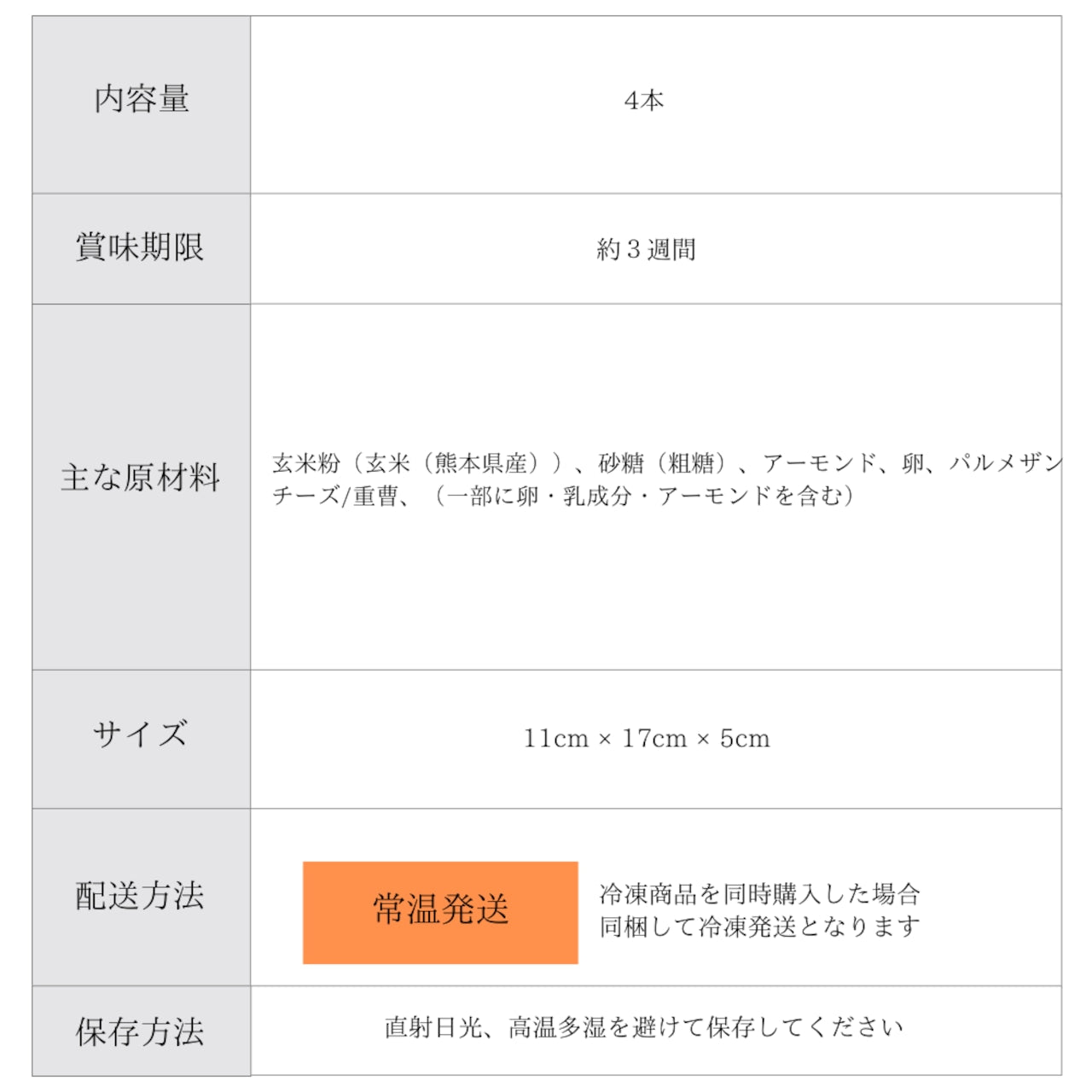 | 内容量 | 4本 |
|---|---|
| 賞味期限 | 約３週間 |
| 主な原材料 | 玄米粉（玄米（熊本県産））、砂糖（粗糖）、アーモンド、卵、パルメザンチーズ/重曹、（一部に卵・乳成分・アーモンドを含む） |
| サイズ | 11cm × 17cm × 5cm |
| 配送方法 | 常温発送 冷凍商品を同時購入した場合同梱して冷凍発送となります |
| 保存方法 | 直射日光、高温多湿を避けて保存してください |